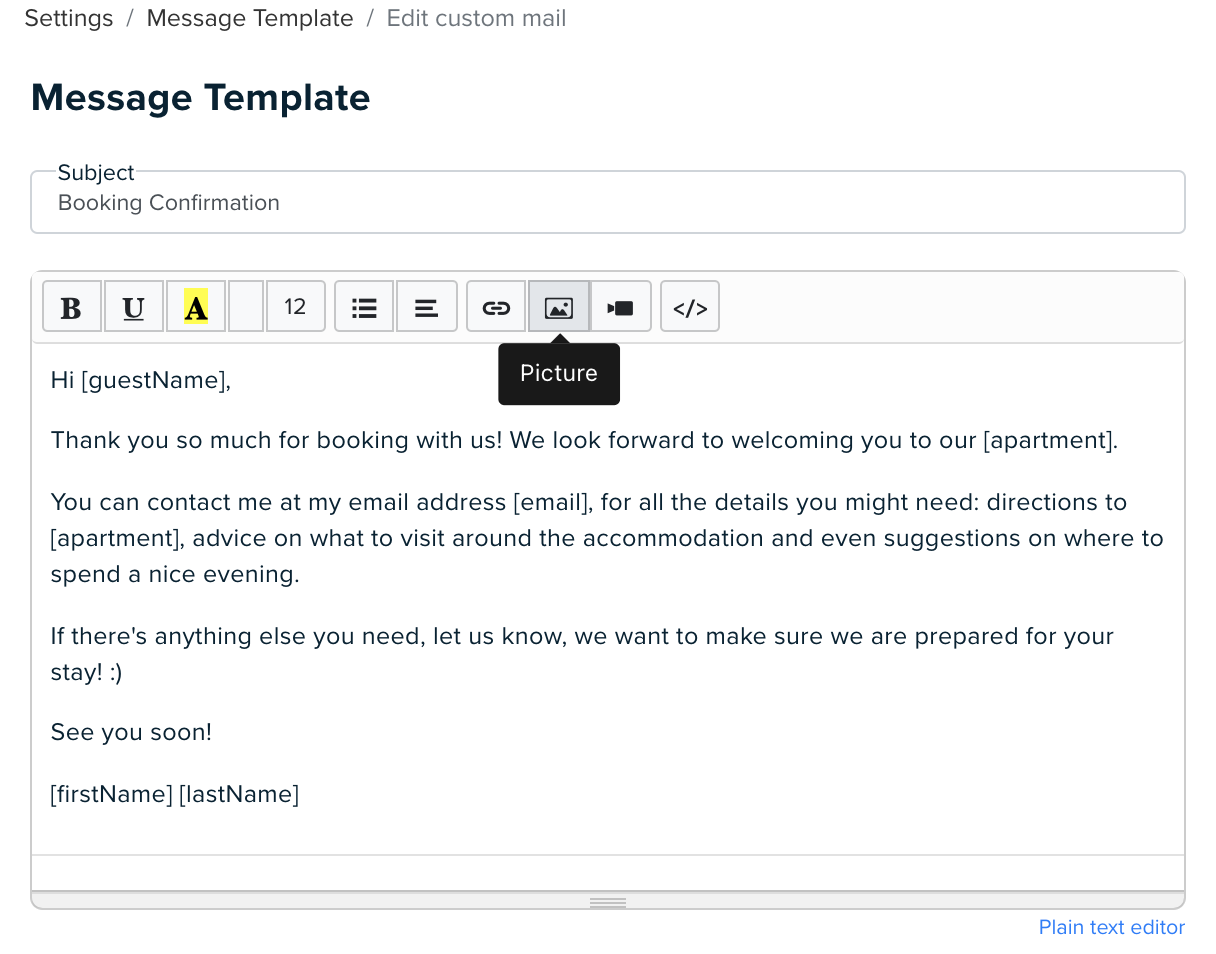 Settings / Message Template / Edit custom mail

Message Template

Subject
Booking Confirmation

B U A 12 </>

Picture

Hi [guestName],

Thank you so much for booking with us! We look forward to welcoming you to our [apartment].

You can contact me at my email address [email], for all the details you might need: directions to [apartment], advice on what to visit around the accommodation and even suggestions on where to spend a nice evening.

If there's anything else you need, let us know, we want to make sure we are prepared for your stay! :)

See you soon!

[firstName] [lastName]

Plain text editor